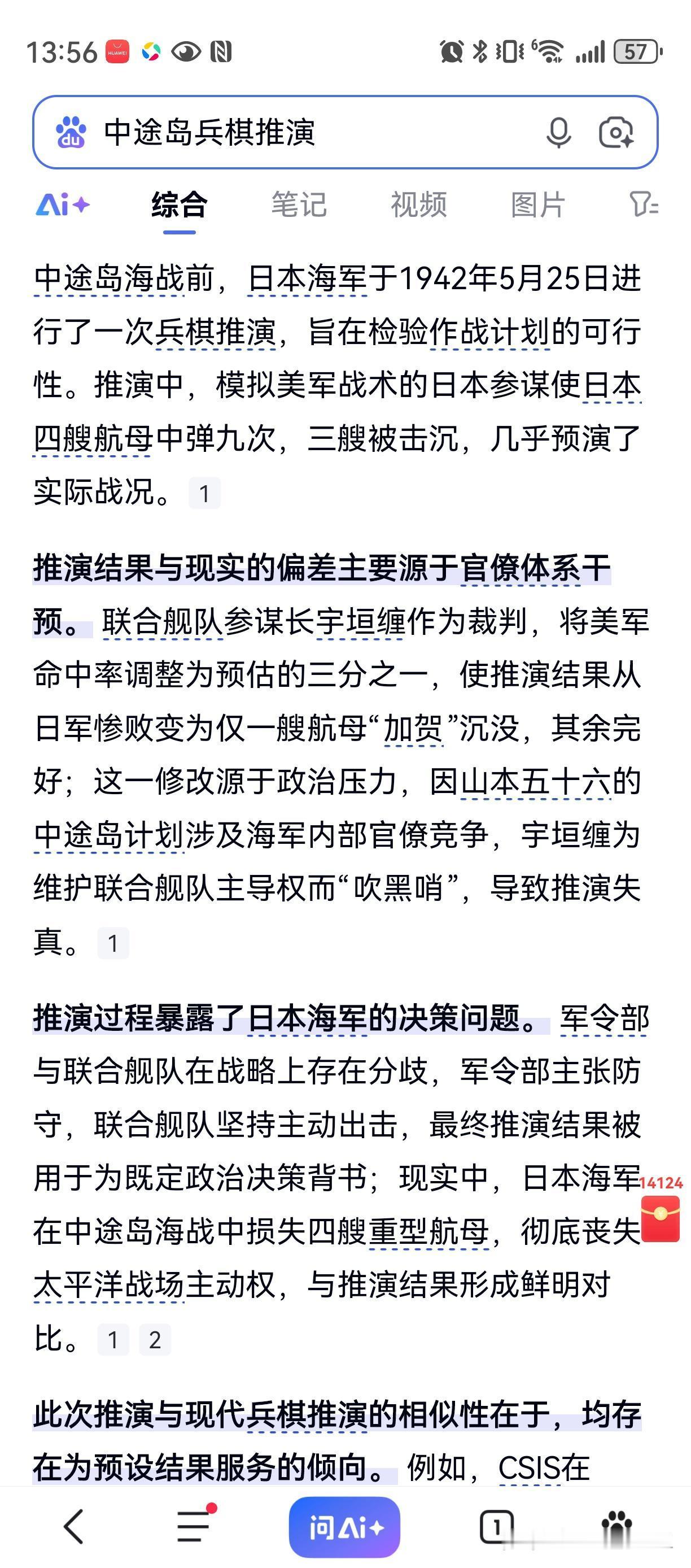 13:56 57

中途岛兵棋推演

Ai+ 综合 笔记 视频 图片

中途岛海战前，日本海军于1942年5月25日进行了一次兵棋推演，旨在检验作战计划的可行性。推演中，模拟美军战术的日本参谋使日本四艘航母中弹九次，三艘被击沉，几乎预演了实际战况。 1

推演结果与现实的偏差主要源于官僚体系干预。联合舰队参谋长宇垣缠作为裁判，将美军命中率调整为预估的三分之一，使推演结果从日军惨败变为仅一艘航母“加贺”沉没，其余完好；这一修改源于政治压力，因山本五十六的中途岛计划涉及海军内部官僚竞争，宇垣缠为维护联合舰队主导权而“吹黑哨”，导致推演失真。 1

推演过程暴露了日本海军的决策问题。军令部与联合舰队在战略上存在分歧，军令部主张防守，联合舰队坚持主动出击，最终推演结果被用于为既定政治决策背书；现实中，日本海军在中途岛海战中损失四艘重型航母，彻底丧失太平洋战场主动权，与推演结果形成鲜明对比。 1 2

14124

此次推演与现代兵棋推演的相似性在于，均存在为预设结果服务的倾向。例如，CSIS在

问Ai+ 1